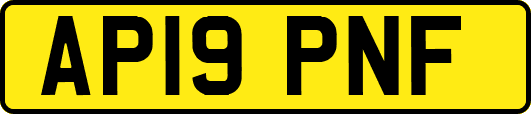 AP19 PNF